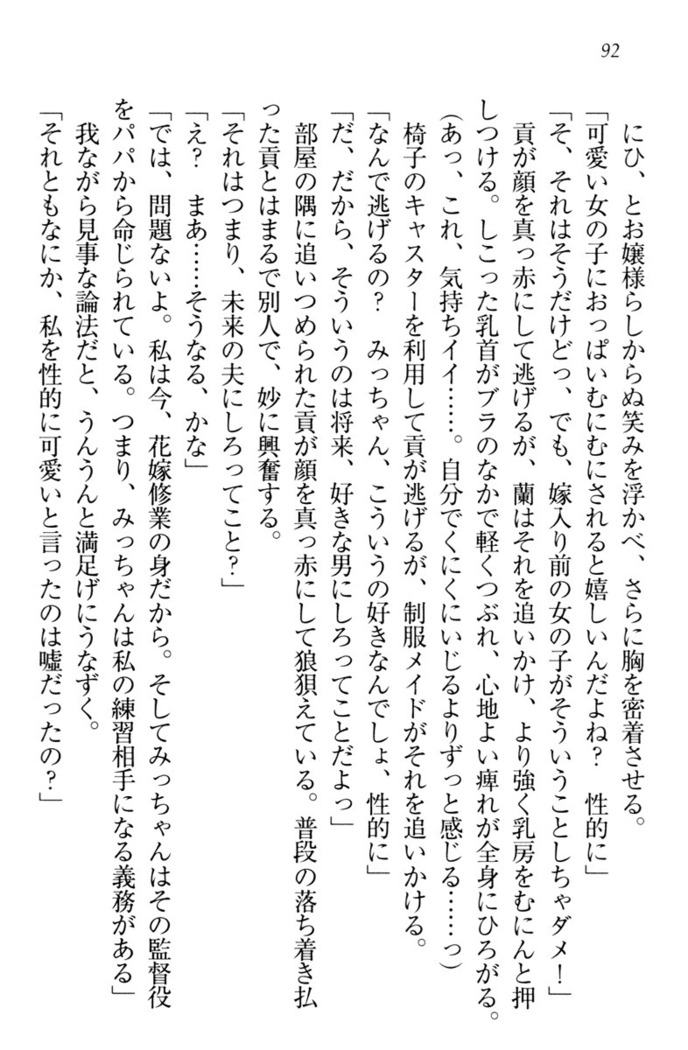 92

にひ、とお嬢様らしからぬ笑みを浮かべ、さらに胸を密着させる。

「可愛い女の子におっぱいむにむにされると嬉しいんだよね？　性的に」

「そ、それはそうだけどっ、でも、嫁入り前の女の子がそういうことしちゃダメ！」

貢が顔を真っ赤にして逃げるが、蘭はそれを追いかけ、より強く乳房をむにんと押しつける。しこった乳首がブラのなかで軽くつぶれ、心地よい痺れが全身にひろがる。

（あっ、これ、気持ちイイ……。自分でくにくにいじるよりずっと感じる……っ）

椅子のキャスターを利用して貢が逃げるが、制服メイドがそれを追いかける。

「なんで逃げるの？　みっちゃん、こういうの好きなんでしょ、性的に」

「だ、だから、そういうのは将来、好きな男にしろってことだよっ」

部屋の隅に追いつめられた貢が顔を真っ赤にして狼狽えている。普段の落ち着き払った貢とはまるで別人で、妙に興奮する。

「それはつまり、未来の夫にしろってこと？」

「え？　まあ……そうなる、かな」

「では、問題ないよ。私は今、花嫁修業の身だから。そしてみっちゃんはその監督役をパパから命じられている。つまり、みっちゃんは私の練習相手になる義務がある」

我ながら見事な論法だと、うんうんと満足げにうなずく。

「それともなにか、私を性的に可愛いと言ったのは嘘だったの？」